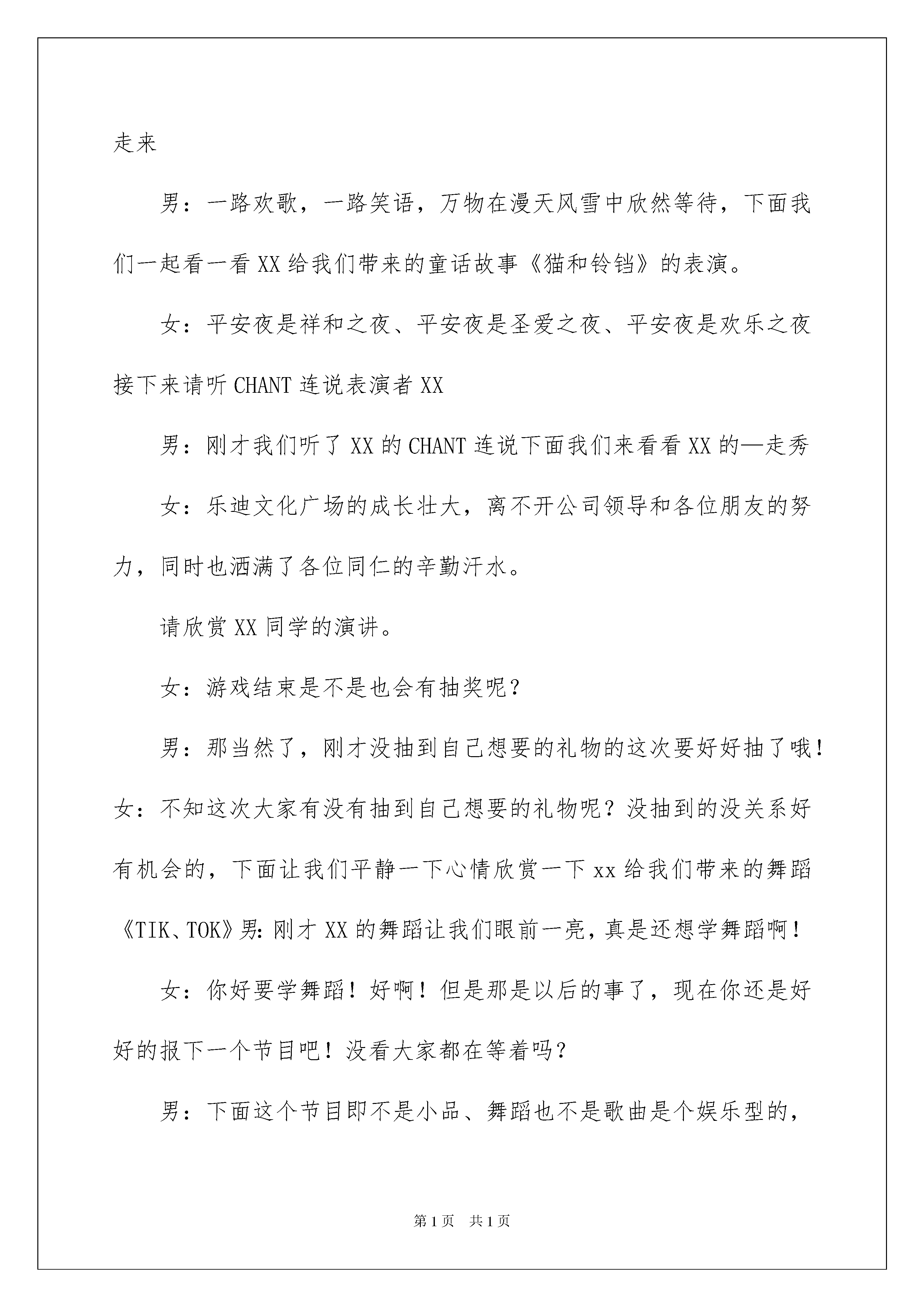 走来

男：一路欢歌，一路笑语，万物在漫天风雪中欣然等待，下面我们一起看一看XX给我们带来的童话故事《猫和铃铛》的表演。

女：平安夜是祥和之夜、平安夜是圣爱之夜、平安夜是欢乐之夜接下来请听CHANT连说表演者XX

男：刚才我们听了XX的CHANT连说下面我们来看看XX的—走秀

女：乐迪文化广场的成长壮大，离不开公司领导和各位朋友的努力，同时也洒满了各位同仁的辛勤汗水。

请欣赏XX同学的演讲。

女：游戏结束是不是也会有抽奖呢？

男：那当然了，刚才没抽到自己想要的礼物的这次要好好抽了哦！女：不知这次大家有没有抽到自己想要的礼物呢？没抽到的没关系好有机会的，下面让我们平静一下心情欣赏一下xx给我们带来的舞蹈《TIK、TOK》男：刚才XX的舞蹈让我们眼前一亮，真是还想学舞蹈啊！

女：你好要学舞蹈！好啊！但是那是以后的事了，现在你还是好好的报下一个节目吧！没看大家都在等着吗？

男：下面这个节目即不是小品、舞蹈也不是歌曲是个娱乐型的，

第1页　共1页